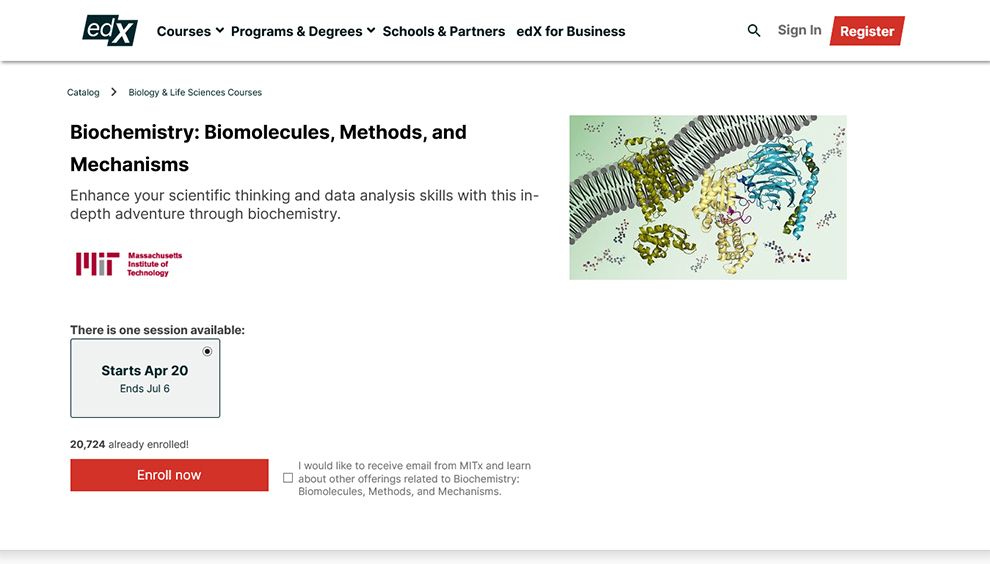 edX Courses Programs & Degrees Schools & Partners edX for Business Sign In Register

Catalog > Biology & Life Sciences Courses

Biochemistry: Biomolecules, Methods, and Mechanisms

Enhance your scientific thinking and data analysis skills with this in-depth adventure through biochemistry.

MIT Massachusetts Institute of Technology

There is one session available:

Starts Apr 20
Ends Jul 6

20,724 already enrolled!

Enroll now

I would like to receive email from MITx and learn about other offerings related to Biochemistry: Biomolecules, Methods, and Mechanisms.